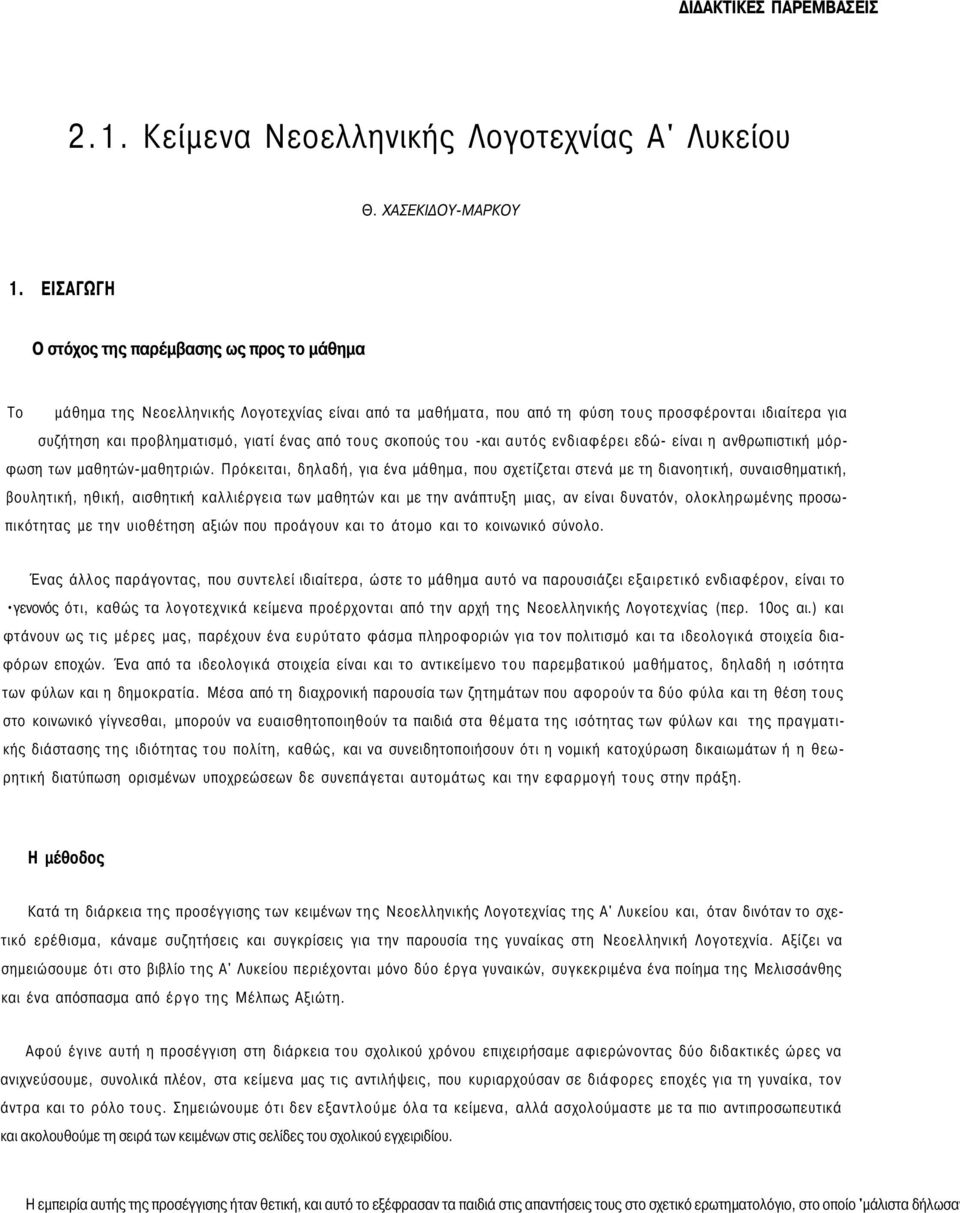 ΔΙΔΑΚΤΙΚΕΣ ΠΑΡΕΜΒΑΣΕΙΣ

2.1. Κείμενα Νεοελληνικής Λογοτεχνίας Α' Λυκείου

Θ. ΧΑΣΕΚΙΔΟΥ-ΜΑΡΚΟΥ

1. ΕΙΣΑΓΩΓΗ

Ο στόχος της παρέμβασης ως προς το μάθημα

Το μάθημα της Νεοελληνικής Λογοτεχνίας είναι από τα μαθήματα, που από τη φύση τους προσφέρονται ιδιαίτερα για συζήτηση και προβληματισμό, γιατί ένας από τους σκοπούς του -και αυτός ενδιαφέρει εδώ- είναι η ανθρωπιστική μόρφωση των μαθητών-μαθητριών. Πρόκειται, δηλαδή, για ένα μάθημα, που σχετίζεται στενά με τη διανοητική, συναισθηματική, βουλητική, ηθική, αισθητική καλλιέργεια των μαθητών και με την ανάπτυξη μιας, αν είναι δυνατόν, ολοκληρωμένης προσωπικότητας με την υιοθέτηση αξιών που προάγουν και το άτομο και το κοινωνικό σύνολο.

Ένας άλλος παράγοντας, που συντελεί ιδιαίτερα, ώστε το μάθημα αυτό να παρουσιάζει εξαιρετικό ενδιαφέρον, είναι το •γενονός ότι, καθώς τα λογοτεχνικά κείμενα προέρχονται από την αρχή της Νεοελληνικής Λογοτεχνίας (περ. 10ος αι.) και φτάνουν ως τις μέρες μας, παρέχουν ένα ευρύτατο φάσμα πληροφοριών για τον πολιτισμό και τα ιδεολογικά στοιχεία διαφόρων εποχών. Ένα από τα ιδεολογικά στοιχεία είναι και το αντικείμενο του παρεμβατικού μαθήματος, δηλαδή η ισότητα των φύλων και η δημοκρατία. Μέσα από τη διαχρονική παρουσία των ζητημάτων που αφορούν τα δύο φύλα και τη θέση τους στο κοινωνικό γίγνεσθαι, μπορούν να ευαισθητοποιηθούν τα παιδιά στα θέματα της ισότητας των φύλων και της πραγματικής διάστασης της ιδιότητας του πολίτη, καθώς, και να συνειδητοποιήσουν ότι η νομική κατοχύρωση δικαιωμάτων ή η θεωρητική διατύπωση ορισμένων υποχρεώσεων δε συνεπάγεται αυτομάτως και την εφαρμογή τους στην πράξη.

Η μέθοδος

Κατά τη διάρκεια της προσέγγισης των κειμένων της Νεοελληνικής Λογοτεχνίας της Α' Λυκείου και, όταν δινόταν το σχετικό ερέθισμα, κάναμε συζητήσεις και συγκρίσεις για την παρουσία της γυναίκας στη Νεοελληνική Λογοτεχνία. Αξίζει να σημειώσουμε ότι στο βιβλίο της Α' Λυκείου περιέχονται μόνο δύο έργα γυναικών, συγκεκριμένα ένα ποίημα της Μελισσάνθης και ένα απόσπασμα από έργο της Μέλπως Αξιώτη.

Αφού έγινε αυτή η προσέγγιση στη διάρκεια του σχολικού χρόνου επιχειρήσαμε αφιερώνοντας δύο διδακτικές ώρες να ανιχνεύσουμε, συνολικά πλέον, στα κείμενα μας τις αντιλήψεις, που κυριαρχούσαν σε διάφορες εποχές για τη γυναίκα, τον άντρα και το ρόλο τους. Σημειώνουμε ότι δεν εξαντλούμε όλα τα κείμενα, αλλά ασχολούμαστε με τα πιο αντιπροσωπευτικά και ακολουθούμε τη σειρά των κειμένων στις σελίδες του σχολικού εγχειριδίου.

Η εμπειρία αυτής της προσέγγισης ήταν θετική, και αυτό το εξέφρασαν τα παιδιά στις απαντήσεις τους στο σχετικό ερωτηματολόγιο, στο οποίο 'μάλιστα δήλωσα